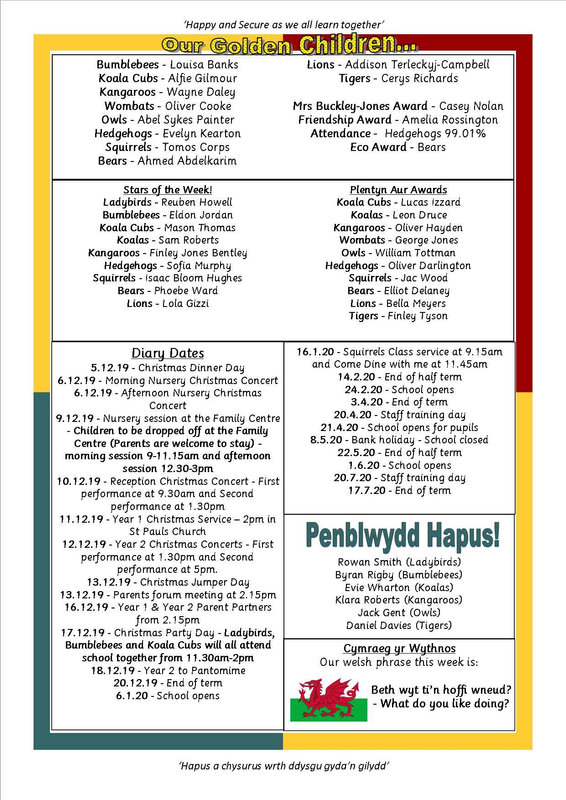 'Happy and Secure as we all learn together'

Our Golden Children...

Bumblebees - Louisa Banks
Koala Cubs - Alfie Gilmour
Kangaroos - Wayne Daley
Wombats - Oliver Cooke
Owls - Abel Sykes Painter
Hedgehogs - Evelyn Kearton
Squirrels - Tomos Corps
Bears - Ahmed Abdelkarim

Lions - Addison Terleckyj-Campbell
Tigers - Cerys Richards

Mrs Buckley-Jones Award - Casey Nolan
Friendship Award - Amelia Rossington
Attendance - Hedgehogs 99.01%
Eco Award - Bears

Stars of the Week!
Ladybirds - Reuben Howell
Bumblebees - Eldon Jordan
Koala Cubs - Mason Thomas
Koalas - Sam Roberts
Kangaroos - Finley Jones Bentley
Hedgehogs - Sofia Murphy
Squirrels - Isaac Bloom Hughes
Bears - Phoebe Ward
Lions - Lola Gizzi

Plentyn Aur Awards
Koala Cubs - Lucas Izzard
Koalas - Leon Druce
Kangaroos - Oliver Hayden
Wombats - George Jones
Owls - William Tottman
Hedgehogs - Oliver Darlington
Squirrels - Jac Wood
Bears - Elliot Delaney
Lions - Bella Meyers
Tigers - Finley Tyson

Diary Dates
5.12.19 - Christmas Dinner Day
6.12.19 - Morning Nursery Christmas Concert
6.12.19 - Afternoon Nursery Christmas Concert
9.12.19 - Nursery session at the Family Centre - Children to be dropped off at the Family Centre (Parents are welcome to stay) - morning session 9-11.15am and afternoon session 12.30-3pm
10.12.19 - Reception Christmas Concert - First performance at 9.30am and Second performance at 1.30pm
11.12.19 - Year 1 Christmas Service – 2pm in St Pauls Church
12.12.19 - Year 2 Christmas Concerts - First performance at 1.30pm and Second performance at 5pm.
13.12.19 - Christmas Jumper Day
13.12.19 - Parents forum meeting at 2.15pm
16.12.19 - Year 1 & Year 2 Parent Partners from 2.15pm
17.12.19 - Christmas Party Day - Ladybirds, Bumblebees and Koala Cubs will all attend school together from 11.30am-2pm
18.12.19 - Year 2 to Pantomime
20.12.19 - End of term
6.1.20 - School opens

16.1.20 - Squirrels Class service at 9.15am and Come Dine with me at 11.45am
14.2.20 - End of half term
24.2.20 - School opens
3.4.20 - End of term
20.4.20 - Staff training day
21.4.20 - School opens for pupils
8.5.20 - Bank holiday - School closed
22.5.20 - End of half term
1.6.20 - School opens
20.7.20 - Staff training day
17.7.20 - End of term

Penblwydd Hapus!
Rowan Smith (Ladybirds)
Byran Rigby (Bumblebees)
Evie Wharton (Koalas)
Klara Roberts (Kangaroos)
Jack Gent (Owls)
Daniel Davies (Tigers)

Cymraeg yr Wythnos
Our welsh phrase this week is:
Beth wyt ti'n hoffi wneud?
- What do you like doing?

'Hapus a chysurus wrth ddysgu gyda'n gilydd'